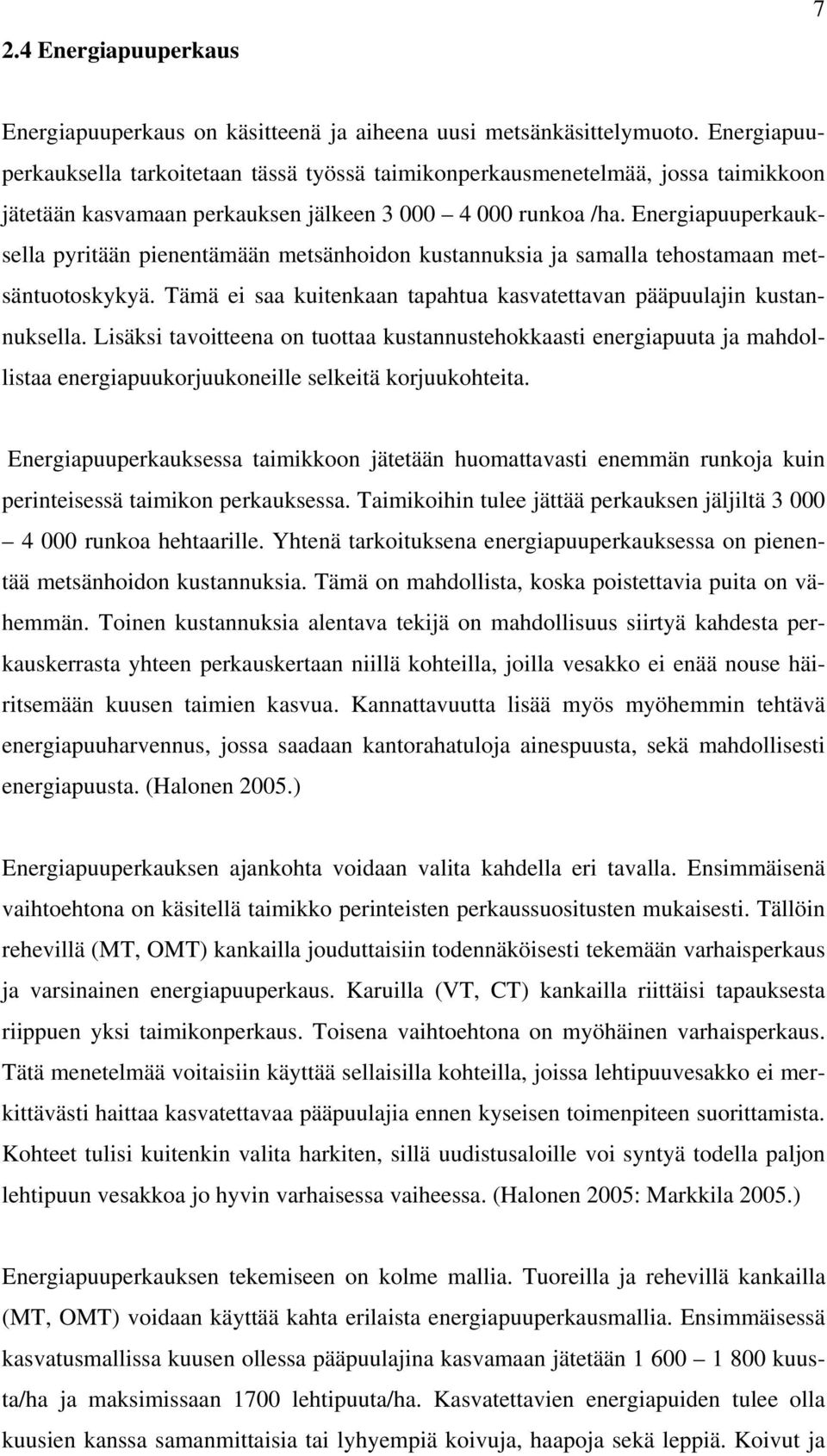 7

2.4 Energiapuuperkaus

Energiapuuperkaus on käsitteenä ja aiheena uusi metsänkäsittelymuoto. Energiapuuperkauksella tarkoitetaan tässä työssä taimikonperkausmenetelmää, jossa taimikkoon jätetään kasvamaan perkauksen jälkeen 3 000 – 4 000 runkoa /ha. Energiapuuperkauksella pyritään pienentämään metsänhoidon kustannuksia ja samalla tehostamaan metsäntuotoskykyä. Tämä ei saa kuitenkaan tapahtua kasvatettavan pääpuulajin kustannuksella. Lisäksi tavoitteena on tuottaa kustannustehokkaasti energiapuuta ja mahdollistaa energiapuukorjuukoneille selkeitä korjuukohteita.

Energiapuuperkauksessa taimikkoon jätetään huomattavasti enemmän runkoja kuin perinteisessä taimikon perkauksessa. Taimikoihin tulee jättää perkauksen jäljiltä 3 000 – 4 000 runkoa hehtaarille. Yhtenä tarkoituksena energiapuuperkauksessa on pienentää metsänhoidon kustannuksia. Tämä on mahdollista, koska poistettavia puita on vähemmän. Toinen kustannuksia alentava tekijä on mahdollisuus siirtyä kahdesta perkauskerrasta yhteen perkauskertaan niillä kohteilla, joilla vesakko ei enää nouse häiritsemään kuusen taimien kasvua. Kannattavuutta lisää myös myöhemmin tehtävä energiapuuharvennus, jossa saadaan kantorahatuloja ainespuusta, sekä mahdollisesti energiapuusta. (Halonen 2005.)

Energiapuuperkauksen ajankohta voidaan valita kahdella eri tavalla. Ensimmäisenä vaihtoehtona on käsitellä taimikko perinteisten perkaussuositusten mukaisesti. Tällöin rehevillä (MT, OMT) kankailla jouduttaisiin todennäköisesti tekemään varhaisperkaus ja varsinainen energiapuuperkaus. Karuilla (VT, CT) kankailla riittäisi tapauksesta riippuen yksi taimikonperkaus. Toisena vaihtoehtona on myöhäinen varhaisperkaus. Tätä menetelmää voitaisiin käyttää sellaisilla kohteilla, joissa lehtipuuvesakko ei merkittävästi haittaa kasvatettavaa pääpuulajia ennen kyseisen toimenpiteen suorittamista. Kohteet tulisi kuitenkin valita harkiten, sillä uudistusaloille voi syntyä todella paljon lehtipuun vesakkoa jo hyvin varhaisessa vaiheessa. (Halonen 2005: Markkila 2005.)

Energiapuuperkauksen tekemiseen on kolme mallia. Tuoreilla ja rehevillä kankailla (MT, OMT) voidaan käyttää kahta erilaista energiapuuperkausmallia. Ensimmäisessä kasvatusmallissa kuusen ollessa pääpuulajina kasvamaan jätetään 1 600 – 1 800 kuusta/ha ja maksimissaan 1700 lehtipuuta/ha. Kasvatettavien energiapuiden tulee olla kuusien kanssa samanmittaisia tai lyhyempiä koivuja, haapoja sekä leppiä. Koivut ja